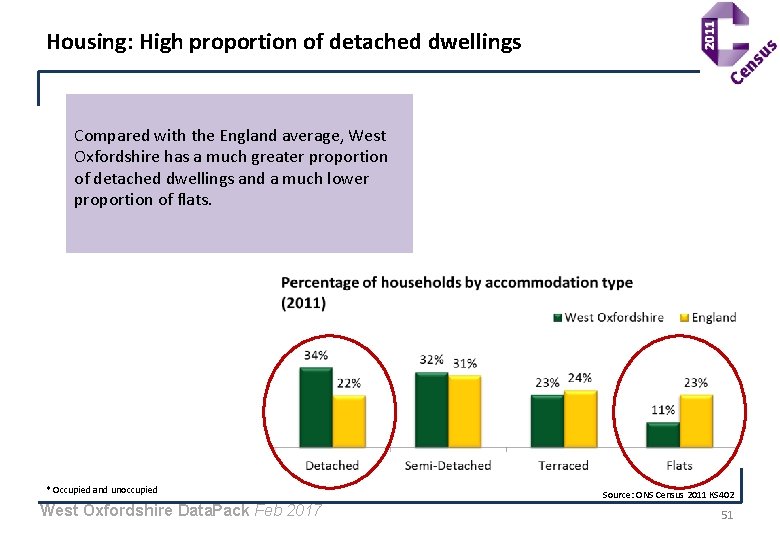 Housing: High proportion of detached dwellings

2011
Census

Compared with the England average, West Oxfordshire has a much greater proportion of detached dwellings and a much lower proportion of flats.

Percentage of households by accommodation type (2011)

West Oxfordshire England

34%
22%
32%
31%
23%
24%
11%
23%

Detached
Semi-Detached
Terraced
Flats

* Occupied and unoccupied

Source: ONS Census 2011 KS402

West Oxfordshire DataPack Feb 2017

51